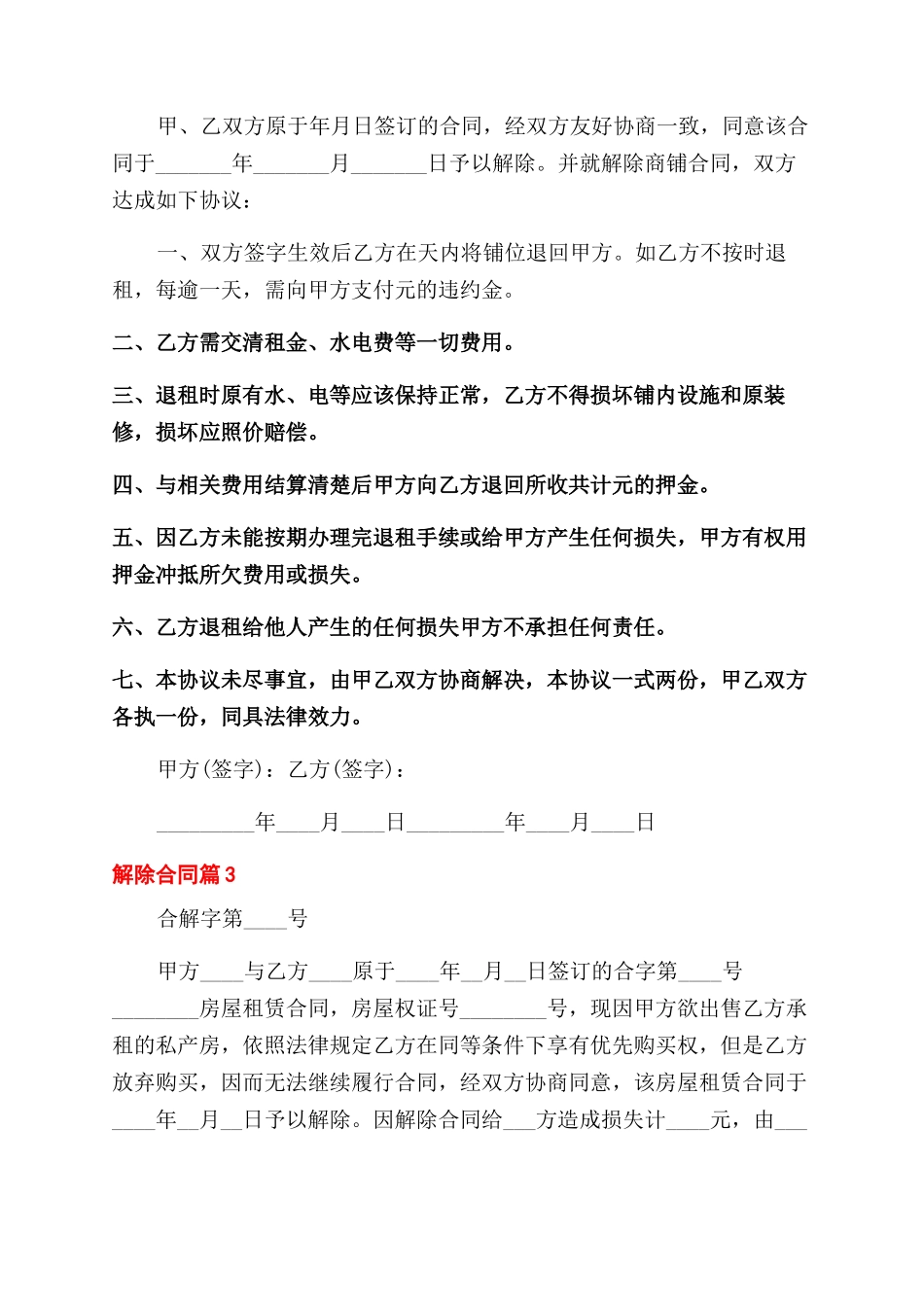 甲、乙双方原于年月日签订的合同，经双方友好协商一致，同意该合同于_______年_______月_______日予以解除。并就解除商铺合同，双方达成如下协议：

一、双方签字生效后乙方在天内将铺位退回甲方。如乙方不按时退租，每逾一天，需向甲方支付元的违约金。

二、乙方需交清租金、水电费等一切费用。

三、退租时原有水、电等应该保持正常，乙方不得损坏铺内设施和原装修，损坏应照价赔偿。

四、与相关费用结算清楚后甲方向乙方退回所收共计元的押金。

五、因乙方未能按期办理完退租手续或给甲方产生任何损失，甲方有权用押金冲抵所欠费用或损失。

六、乙方退租给他人产生的任何损失甲方不承担任何责任。

七、本协议未尽事宜，由甲乙双方协商解决，本协议一式两份，甲乙双方各执一份，同具法律效力。

甲方(签字)：乙方(签字)：

_________年____月____日_________年____月____日

解除合同篇3

合解字第____号

甲方____与乙方____原于____年__月__日签订的合字第____号________房屋租赁合同，房屋权证号________号，现因甲方欲出售乙方承租的私产房，依照法律规定乙方在同等条件下享有优先购买权，但是乙方放弃购买，因而无法继续履行合同，经双方协商同意，该房屋租赁合同于____年__月__日予以解除。因解除合同给___方造成损失计____元，由___